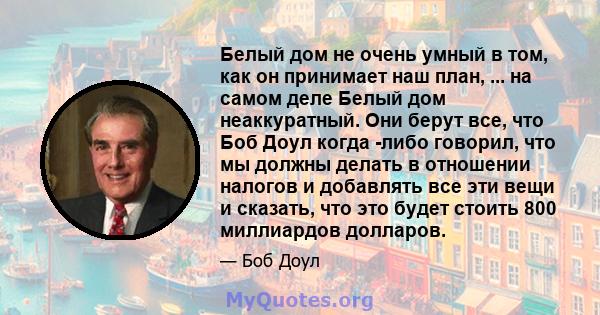 Белый дом не очень умный в том, как он принимает наш план, ... на самом деле Белый дом неаккуратный. Они берут все, что Боб Доул когда -либо говорил, что мы должны делать в отношении налогов и добавлять все эти вещи и сказать, что это будет стоить 800 миллиардов долларов.

— Боб Доул

MyQuotes.org